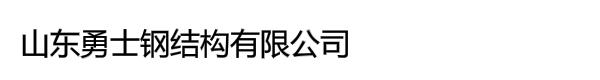 山东勇士钢结构有限公司